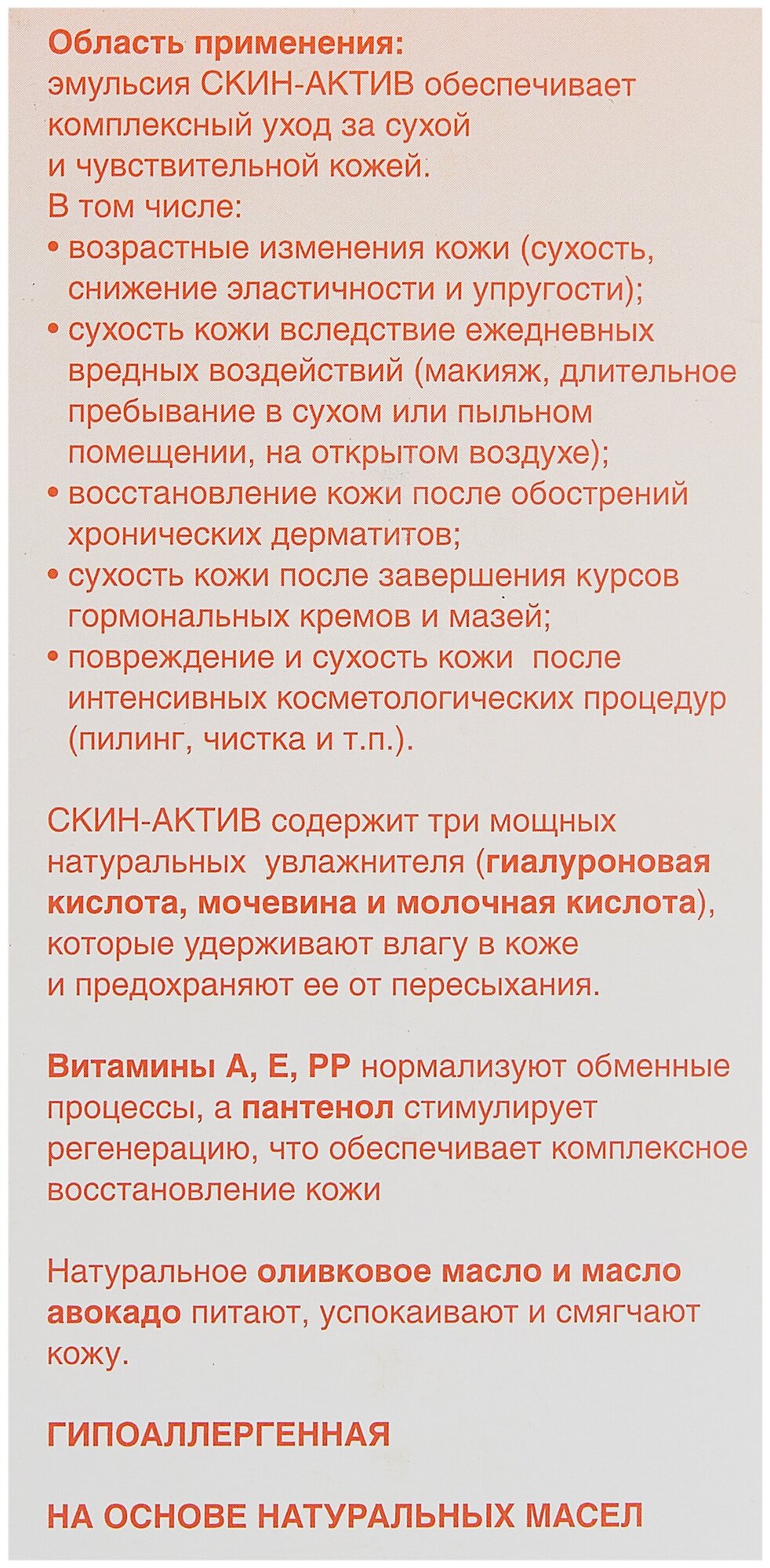 Область применения:
эмульсия СКИН-АКТИВ обеспечивает комплексный уход за сухой и чувствительной кожей.
В том числе:
• возрастные изменения кожи (сухость, снижение эластичности и упругости);
• сухость кожи вследствие ежедневных вредных воздействий (макияж, длительное пребывание в сухом или пыльном помещении, на открытом воздухе);
• восстановление кожи после обострений хронических дерматитов;
• сухость кожи после завершения курсов гормональных кремов и мазей;
• повреждение и сухость кожи после интенсивных косметологических процедур (пилинг, чистка и т.п.).

СКИН-АКТИВ содержит три мощных натуральных увлажнителя (гиалуроновая кислота, мочевина и молочная кислота), которые удерживают влагу в коже и предохраняют ее от пересыхания.

Витамины А, Е, РР нормализуют обменные процессы, а пантенол стимулирует регенерацию, что обеспечивает комплексное восстановление кожи

Натуральное оливковое масло и масло авокадо питают, успокаивают и смягчают кожу.

ГИПОАЛЛЕРГЕННАЯ

НА ОСНОВЕ НАТУРАЛЬНЫХ МАСЕЛ